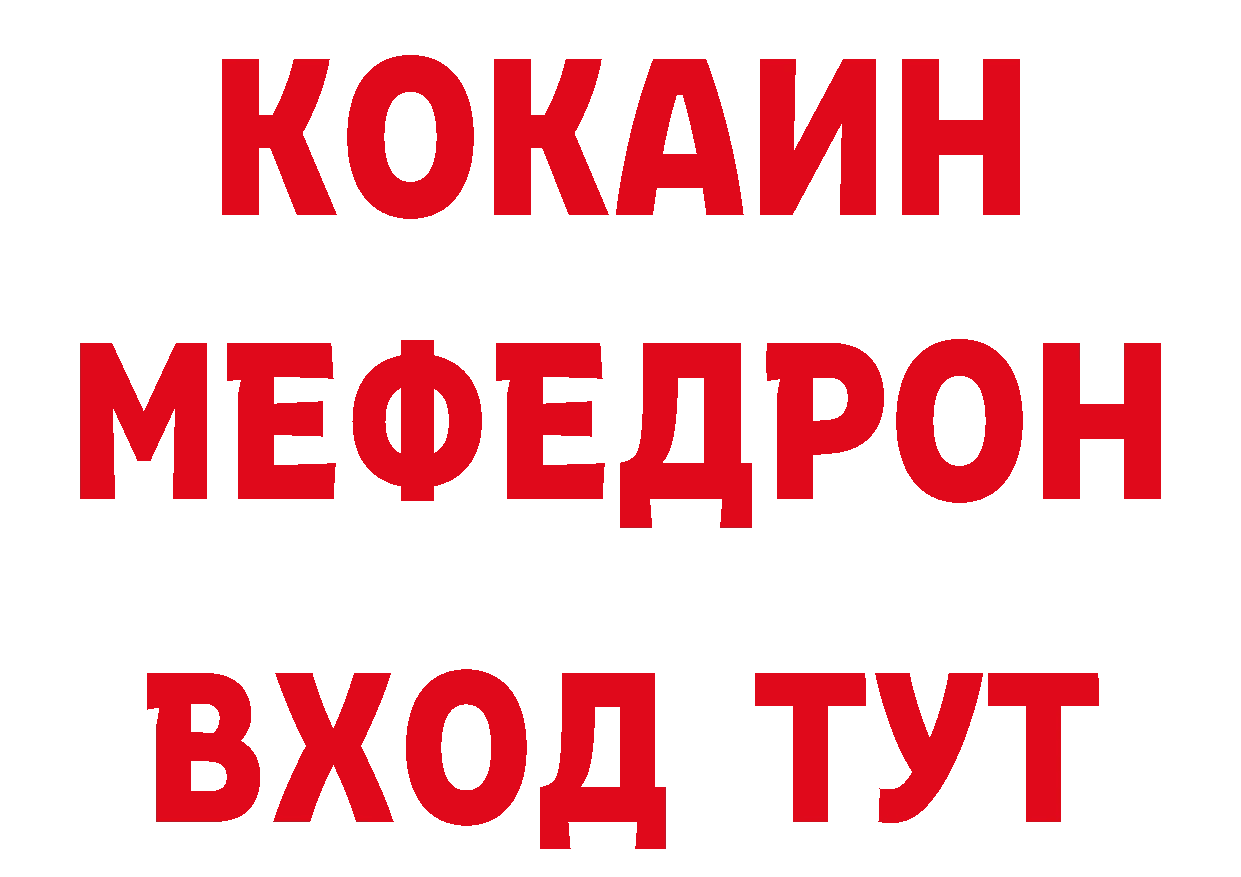 КОКАИН
МЕФЕДРОН
ВХОД ТУТ